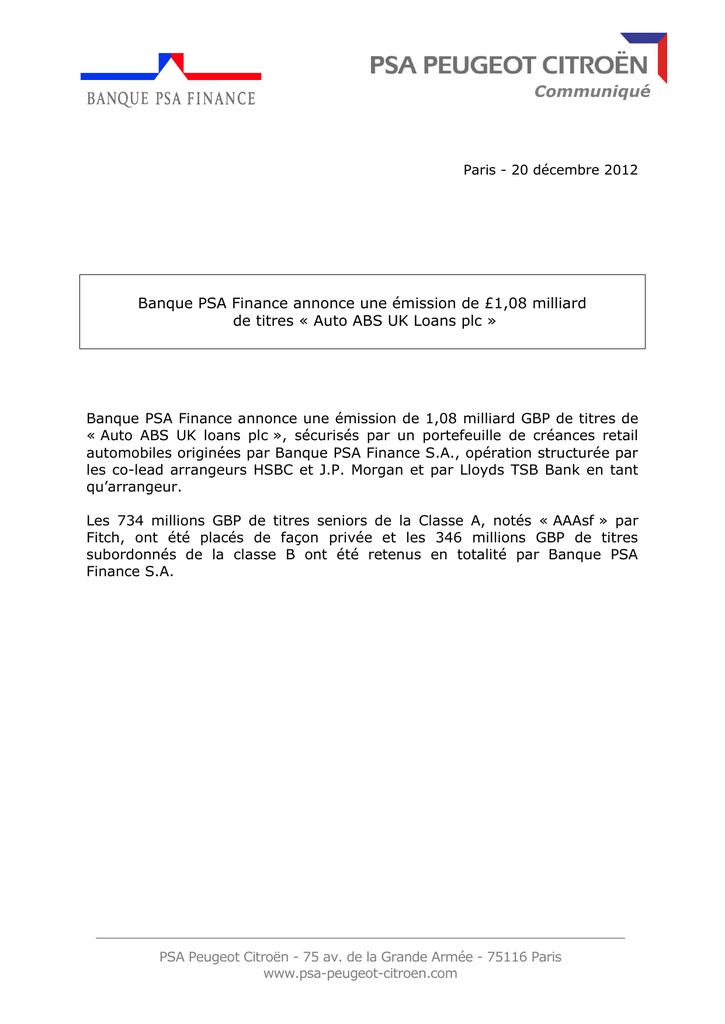 BANQUE PSA FINANCE

PSA PEUGEOT CITROËN
Communiqué

Paris - 20 décembre 2012

Banque PSA Finance annonce une émission de £1,08 milliard de titres « Auto ABS UK Loans plc »

Banque PSA Finance annonce une émission de 1,08 milliard GBP de titres de « Auto ABS UK loans plc », sécurisés par un portefeuille de créances retail automobiles originées par Banque PSA Finance S.A., opération structurée par les co-lead arrangeurs HSBC et J.P. Morgan et par Lloyds TSB Bank en tant qu'arrangeur.

Les 734 millions GBP de titres seniors de la Classe A, notés « AAAsf » par Fitch, ont été placés de façon privée et les 346 millions GBP de titres subordonnés de la classe B ont été retenus en totalité par Banque PSA Finance S.A.

PSA Peugeot Citroën - 75 av. de la Grande Armée - 75116 Paris
www.psa-peugeot-citroen.com